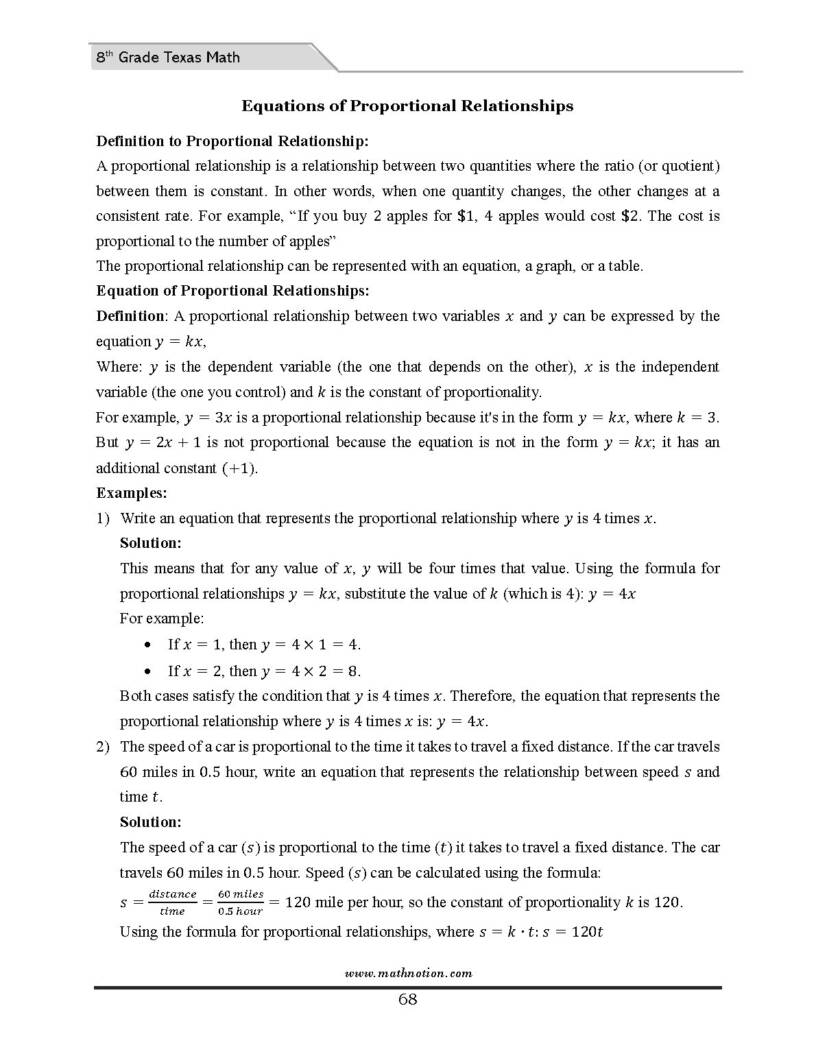 8th Grade Texas Math

Equations of Proportional Relationships

Definition to Proportional Relationship:

A proportional relationship is a relationship between two quantities where the ratio (or quotient) between them is constant. In other words, when one quantity changes, the other changes at a consistent rate. For example, "If you buy 2 apples for $1, 4 apples would cost $2. The cost is proportional to the number of apples"

The proportional relationship can be represented with an equation, a graph, or a table.

Equation of Proportional Relationships:

Definition: A proportional relationship between two variables $x$ and $y$ can be expressed by the equation $y = kx$,

Where: $y$ is the dependent variable (the one that depends on the other), $x$ is the independent variable (the one you control) and $k$ is the constant of proportionality.

For example, $y = 3x$ is a proportional relationship because it's in the form $y = kx$, where $k = 3$. But $y = 2x + 1$ is not proportional because the equation is not in the form $y = kx$; it has an additional constant $(+1)$.

Examples:

1) Write an equation that represents the proportional relationship where $y$ is 4 times $x$.

Solution:

This means that for any value of $x$, $y$ will be four times that value. Using the formula for proportional relationships $y = kx$, substitute the value of $k$ (which is 4): $y = 4x$

For example:

• If $x = 1$, then $y = 4 \times 1 = 4$.
• If $x = 2$, then $y = 4 \times 2 = 8$.

Both cases satisfy the condition that $y$ is 4 times $x$. Therefore, the equation that represents the proportional relationship where $y$ is 4 times $x$ is: $y = 4x$.

2) The speed of a car is proportional to the time it takes to travel a fixed distance. If the car travels 60 miles in 0.5 hour, write an equation that represents the relationship between speed $s$ and time $t$.

Solution:

The speed of a car $(s)$ is proportional to the time $(t)$ it takes to travel a fixed distance. The car travels 60 miles in 0.5 hour. Speed $(s)$ can be calculated using the formula:

$s = \frac{distance}{time} = \frac{60\ miles}{0.5\ hour} = 120$ mile per hour, so the constant of proportionality $k$ is 120.

Using the formula for proportional relationships, where $s = k \cdot t$: $s = 120t$

www.mathnotion.com

68